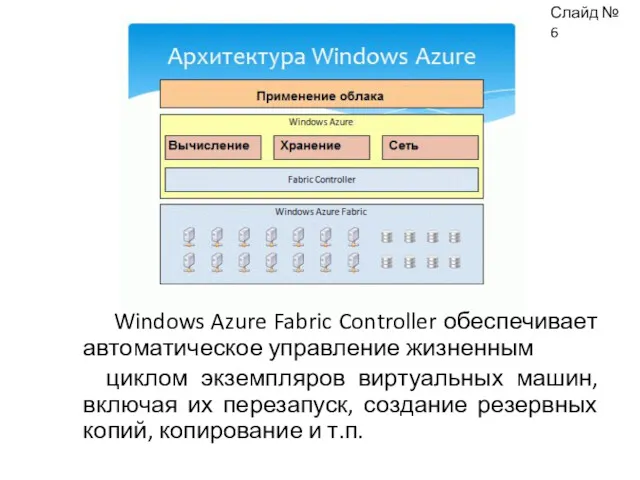 Слайд № 6

Архитектура Windows Azure

Применение облака

Windows Azure

Вычисление

Хранение

Сеть

Fabric Controller

Windows Azure Fabric

Windows Azure Fabric Controller обеспечивает автоматическое управление жизненным

циклом экземпляров виртуальных машин, включая их перезапуск, создание резервных копий, копирование и т.п.